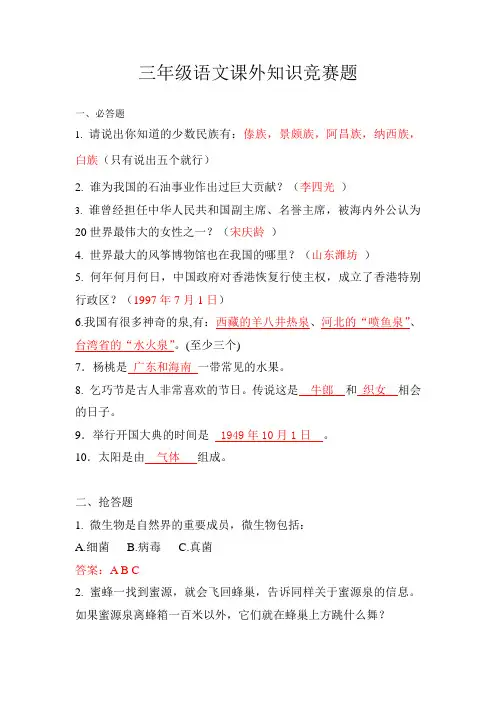 三年级语文课外知识竞赛题

一、必答题

1. 请说出你知道的少数民族有：傣族，景颇族，阿昌族，纳西族，白族（只有说出五个就行）

2. 谁为我国的石油事业作出过巨大贡献？（李四光 ）

3. 谁曾经担任中华人民共和国副主席、名誉主席，被海内外公认为20世界最伟大的女性之一？（宋庆龄 ）

4. 世界最大的风筝博物馆也在我国的哪里？（山东潍坊 ）

5. 何年何月何日，中国政府对香港恢复行使主权，成立了香港特别行政区？（1997年7月1日）

6.我国有很多神奇的泉,有：西藏的羊八井热泉、河北的“喷鱼泉”、台湾省的“水火泉”。(至少三个)

7. 杨桃是 广东和海南 一带常见的水果。

8. 乞巧节是古人非常喜欢的节日。传说这是 牛郎 和 织女 相会的日子。

9. 举行开国大典的时间是 1949年10月1日 。

10. 太阳是由 气体 组成。

二、抢答题

1. 微生物是自然界的重要成员，微生物包括：

A.细菌 B.病毒 C.真菌

答案：A B C

2. 蜜蜂一找到蜜源，就会飞回蜂巢，告诉同样关于蜜源泉的信息。如果蜜源泉离蜂箱一百米以外，它们就在蜂巢上方跳什么舞？